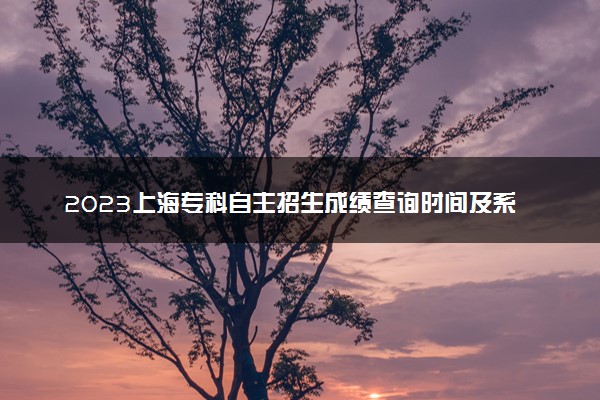 2023上海专科自主招生成绩查询时间及系